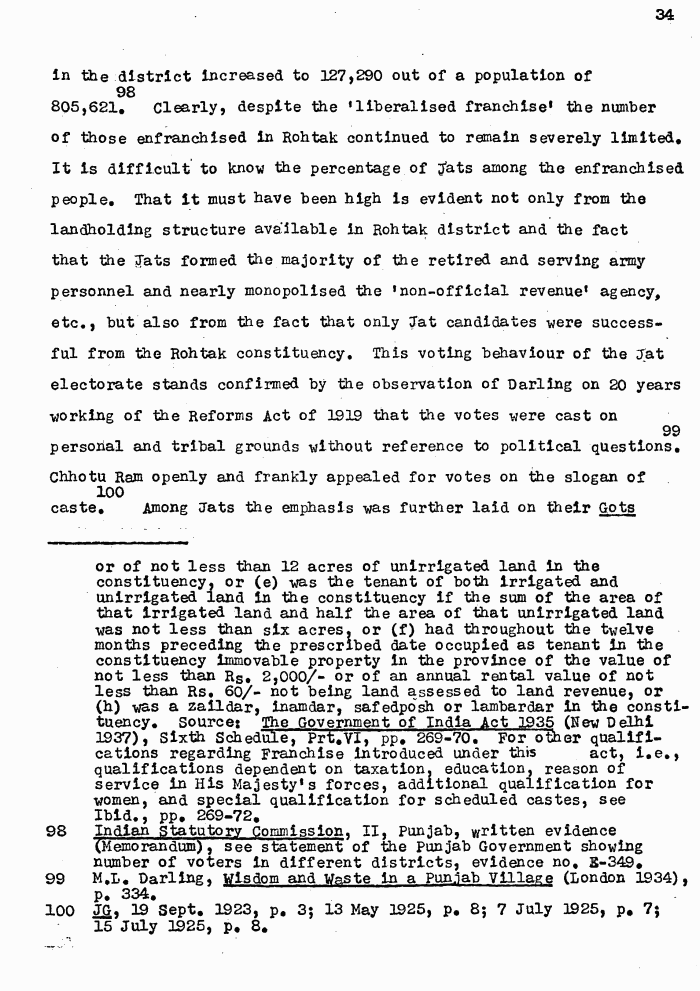 34

in the district increased to 127,290 out of a population of 805,621.$^{98}$ Clearly, despite the 'liberalised franchise' the number of those enfranchised in Rohtak continued to remain severely limited. It is difficult to know the percentage of Jats among the enfranchised people. That it must have been high is evident not only from the landholding structure available in Rohtak district and the fact that the Jats formed the majority of the retired and serving army personnel and nearly monopolised the 'non-official revenue' agency, etc., but also from the fact that only Jat candidates were successful from the Rohtak constituency. This voting behaviour of the Jat electorate stands confirmed by the observation of Darling on 20 years working of the Reforms Act of 1919 that the votes were cast on personal and tribal grounds without reference to political questions.$^{99}$ Chhotu Ram openly and frankly appealed for votes on the slogan of caste.$^{100}$ Among Jats the emphasis was further laid on their Gots

or of not less than 12 acres of unirrigated land in the constituency, or (e) was the tenant of both irrigated and unirrigated land in the constituency if the sum of the area of that irrigated land and half the area of that unirrigated land was not less than six acres, or (f) had throughout the twelve months preceding the prescribed date occupied as tenant in the constituency immovable property in the province of the value of not less than Rs. 2,000/- or of an annual rental value of not less than Rs. 60/- not being land assessed to land revenue, or (h) was a zaildar, inamdar, safedposh or lambardar in the constituency. Source: The Government of India Act 1935 (New Delhi 1937), Sixth Schedule, Prt.VI, pp. 269-70. For other qualifications regarding Franchise introduced under this act, i.e., qualifications dependent on taxation, education, reason of service in His Majesty's forces, additional qualification for women, and special qualification for scheduled castes, see Ibid., pp. 269-72.

98 Indian Statutory Commission, II, Punjab, written evidence (Memorandum), see statement of the Punjab Government showing number of voters in different districts, evidence no. E-349.

99 M.L. Darling, Wisdom and Waste in a Punjab Village (London 1934), p. 334.

100 JG, 19 Sept. 1923, p. 3; 13 May 1925, p. 8; 7 July 1925, p. 7; 15 July 1925, p. 8.